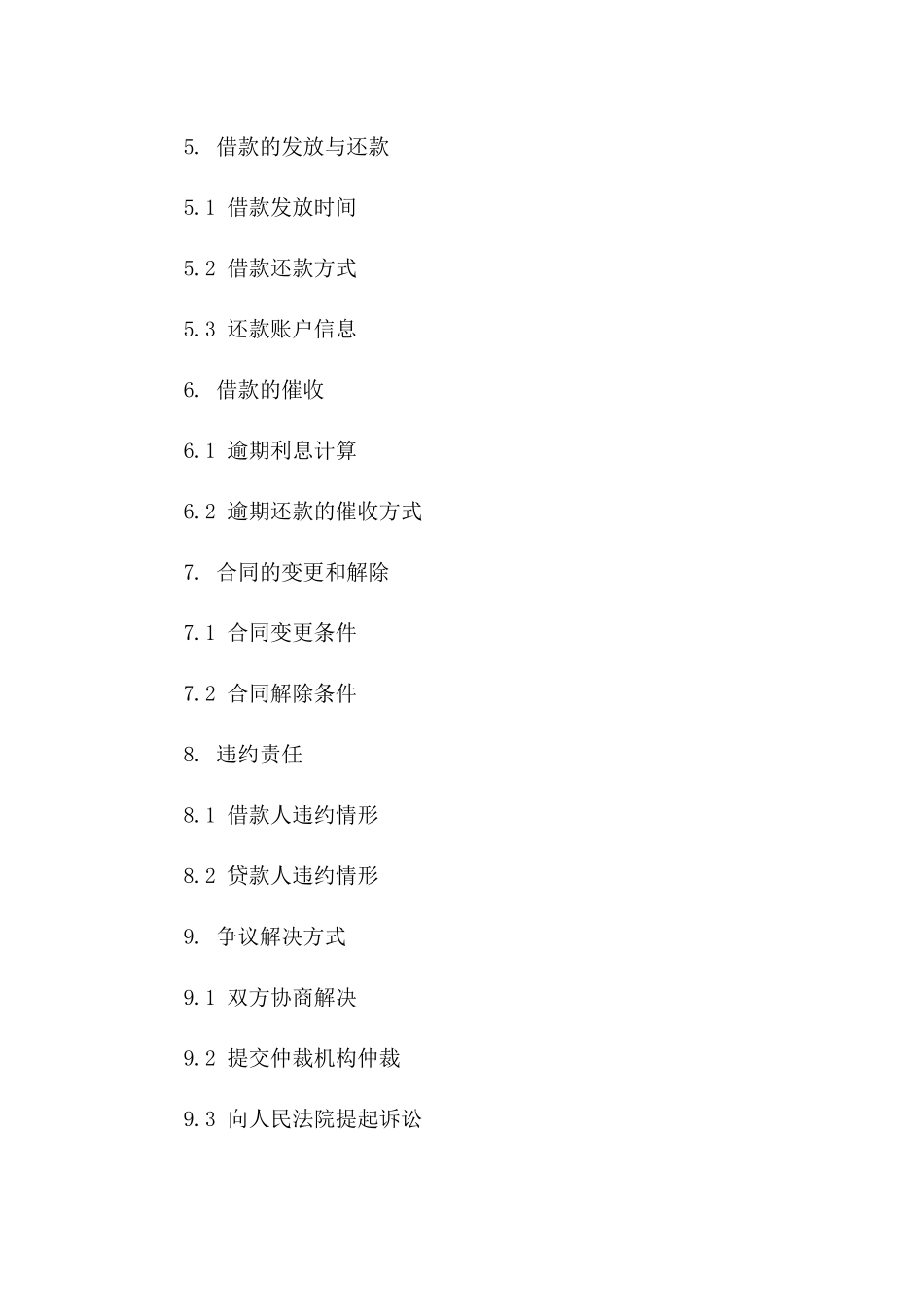 5. 借款的发放与还款

5.1 借款发放时间

5.2 借款还款方式

5.3 还款账户信息

6. 借款的催收

6.1 逾期利息计算

6.2 逾期还款的催收方式

7. 合同的变更和解除

7.1 合同变更条件

7.2 合同解除条件

8. 违约责任

8.1 借款人违约情形

8.2 贷款人违约情形

9. 争议解决方式

9.1 双方协商解决

9.2 提交仲裁机构仲裁

9.3 向人民法院提起诉讼